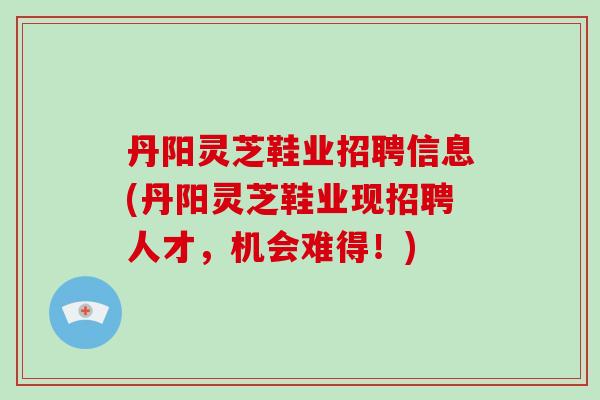 丹阳灵芝鞋业招聘信息(丹阳灵芝鞋业现招聘人才，机会难得！)